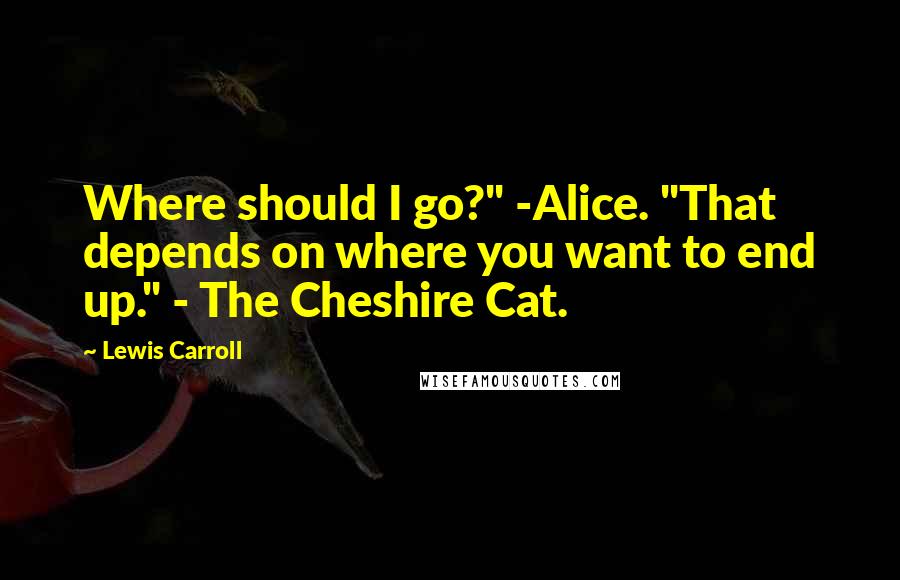 Where should I go?" -Alice. "That depends on where you want to end up." - The Cheshire Cat.

~ Lewis Carroll

WISEFAMOUSQUOTES.COM